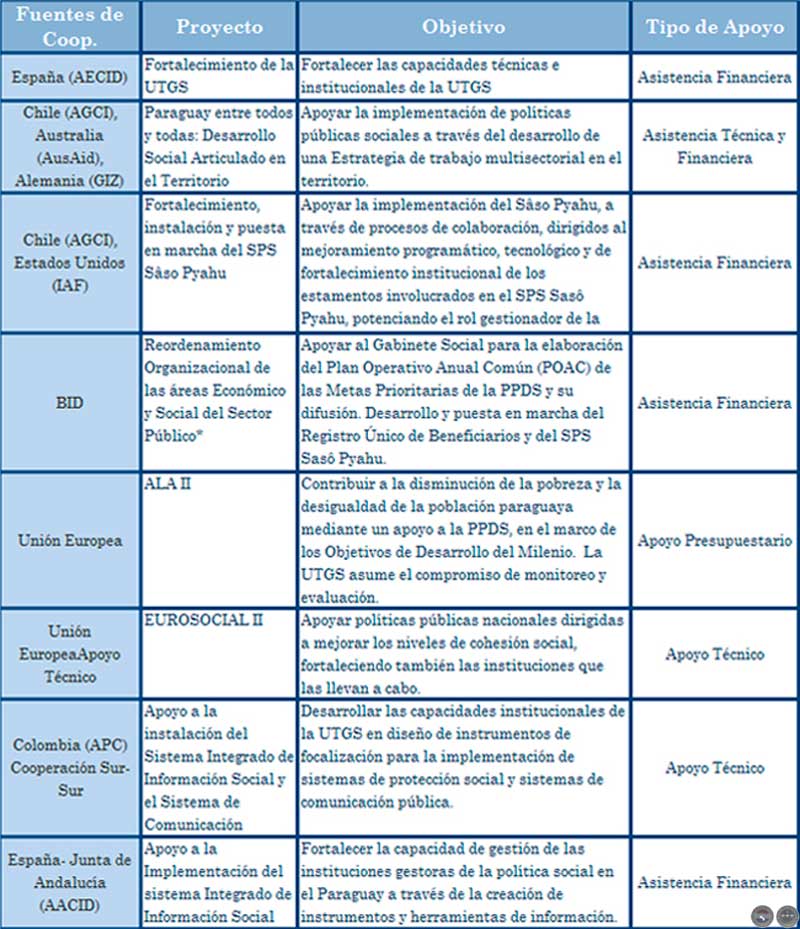 | Fuentes de Coop. | Proyecto | Objetivo | Tipo de Apoyo |
|---|---|---|---|
| España (AECID) | Fortalecimiento de la UTGS | Fortalecer las capacidades técnicas e institucionales de la UTGS | Asistencia Financiera |
| Chile (AGCI), Australia (AusAid), Alemania (GIZ) | Paraguay entre todos y todas: Desarrollo Social Articulado en el Territorio | Apoyar la implementación de políticas públicas sociales a través del desarrollo de una Estrategia de trabajo multisectorial en el territorio. | Asistencia Técnica y Financiera |
| Chile (AGCI), Estados Unidos (IAF) | Fortalecimiento, instalación y puesta en marcha del SPS Sâso Pyahu | Apoyar la implementación del Sâso Pyahu, a través de procesos de colaboración, dirigidos al mejoramiento programático, tecnológico y de fortalecimiento institucional de los estamentos involucrados en el SPS Sasô Pyahu, potenciando el rol gestionador de la | Asistencia Financiera |
| BID | Reordenamiento Organizacional de las áreas Económico y Social del Sector Público* | Apoyar al Gabinete Social para la elaboración del Plan Operativo Anual Común (POAC) de las Metas Prioritarias de la PPDS y su difusión. Desarrollo y puesta en marcha del Registro Único de Beneficiarios y del SPS Sasô Pyahu. | Asistencia Financiera |
| Unión Europea | ALA II | Contribuir a la disminución de la pobreza y la desigualdad de la población paraguaya mediante un apoyo a la PPDS, en el marco de los Objetivos de Desarrollo del Milenio. La UTGS asume el compromiso de monitoreo y evaluación. | Apoyo Presupuestario |
| Unión EuropeaApoyo Técnico | EUROSOCIAL II | Apoyar políticas públicas nacionales dirigidas a mejorar los niveles de cohesión social, fortaleciendo también las instituciones que las llevan a cabo. | Apoyo Técnico |
| Colombia (APC) Cooperación Sur-Sur | Apoyo a la instalación del Sistema Integrado de Información Social y el Sistema de Comunicación | Desarrollar las capacidades institucionales de la UTGS en diseño de instrumentos de focalización para la implementación de sistemas de protección social y sistemas de comunicación pública. | Apoyo Técnico |
| España- Junta de Andalucía (AACID) | Apoyo a la Implementación del sistema Integrado de Información Social | Fortalecer la capacidad de gestión de las instituciones gestoras de la política social en el Paraguay a través de la creación de instrumentos y herramientas de información. | Asistencia Financiera |